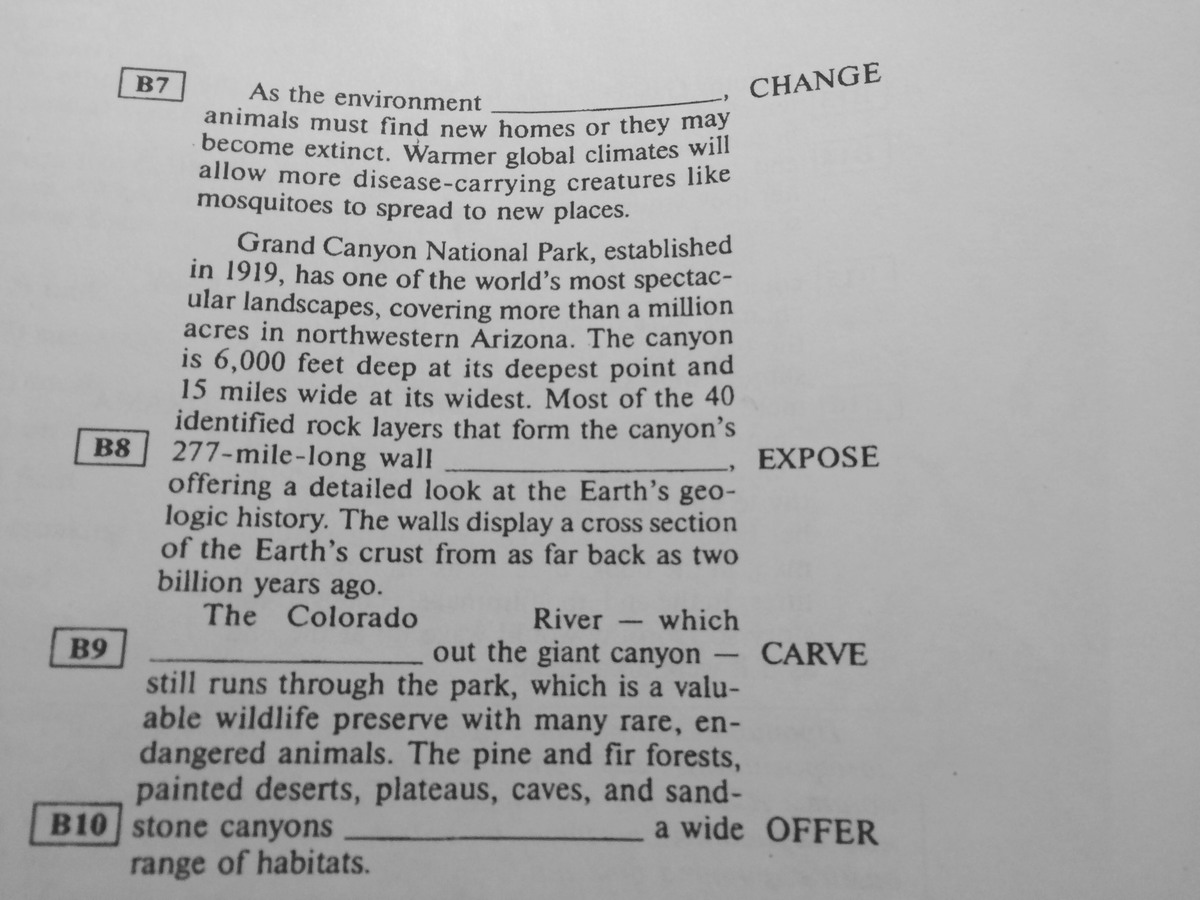 B7 As the environment ____, animals must find new homes or they may become extinct. Warmer global climates will allow more disease-carrying creatures like mosquitoes to spread to new places.

CHANGE

Grand Canyon National Park, established in 1919, has one of the world's most spectacular landscapes, covering more than a million acres in northwestern Arizona. The canyon is 6,000 feet deep at its deepest point and 15 miles wide at its widest. Most of the 40 identified rock layers that form the canyon's

B8 277-mile-long wall ____, offering a detailed look at the Earth's geologic history. The walls display a cross section of the Earth's crust from as far back as two billion years ago.

EXPOSE

The Colorado River — which

B9 ____ out the giant canyon — still runs through the park, which is a valuable wildlife preserve with many rare, endangered animals. The pine and fir forests, painted deserts, plateaus, caves, and sand-

CARVE

B10 stone canyons ____ a wide range of habitats.

OFFER